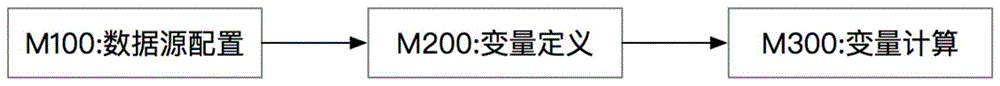 M100:数据源配置

M200:变量定义

M300:变量计算